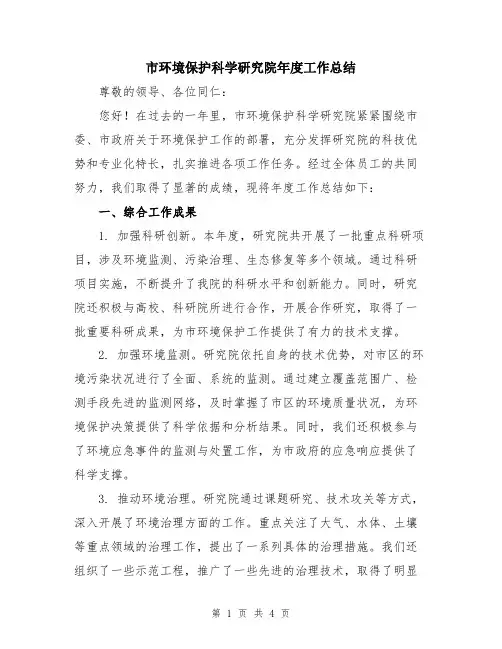 市环境保护科学研究院年度工作总结

尊敬的领导、各位同仁：

您好！在过去的一年里，市环境保护科学研究院紧紧围绕市委、市政府关于环境保护工作的部署，充分发挥研究院的科技优势和专业化特长，扎实推进各项工作任务。经过全体员工的共同努力，我们取得了显著的成绩，现将年度工作总结如下：

一、综合工作成果

1. 加强科研创新。本年度，研究院共开展了一批重点科研项目，涉及环境监测、污染治理、生态修复等多个领域。通过科研项目实施，不断提升了我院的科研水平和创新能力。同时，研究院还积极与高校、科研院所进行合作，开展合作研究，取得了一批重要科研成果，为市环境保护工作提供了有力的技术支撑。

2. 加强环境监测。研究院依托自身的技术优势，对市区的环境污染状况进行了全面、系统的监测。通过建立覆盖范围广、检测手段先进的监测网络，及时掌握了市区的环境质量状况，为环境保护决策提供了科学依据和分析结果。同时，我们还积极参与了环境应急事件的监测与处置工作，为市政府的应急响应提供了科学支撑。

3. 推动环境治理。研究院通过课题研究、技术攻关等方式，深入开展了环境治理方面的工作。重点关注了大气、水体、土壤等重点领域的治理工作，提出了一系列具体的治理措施。我们还组织了一些示范工程，推广了一些先进的治理技术，取得了明显

第 1 页 共 4 页